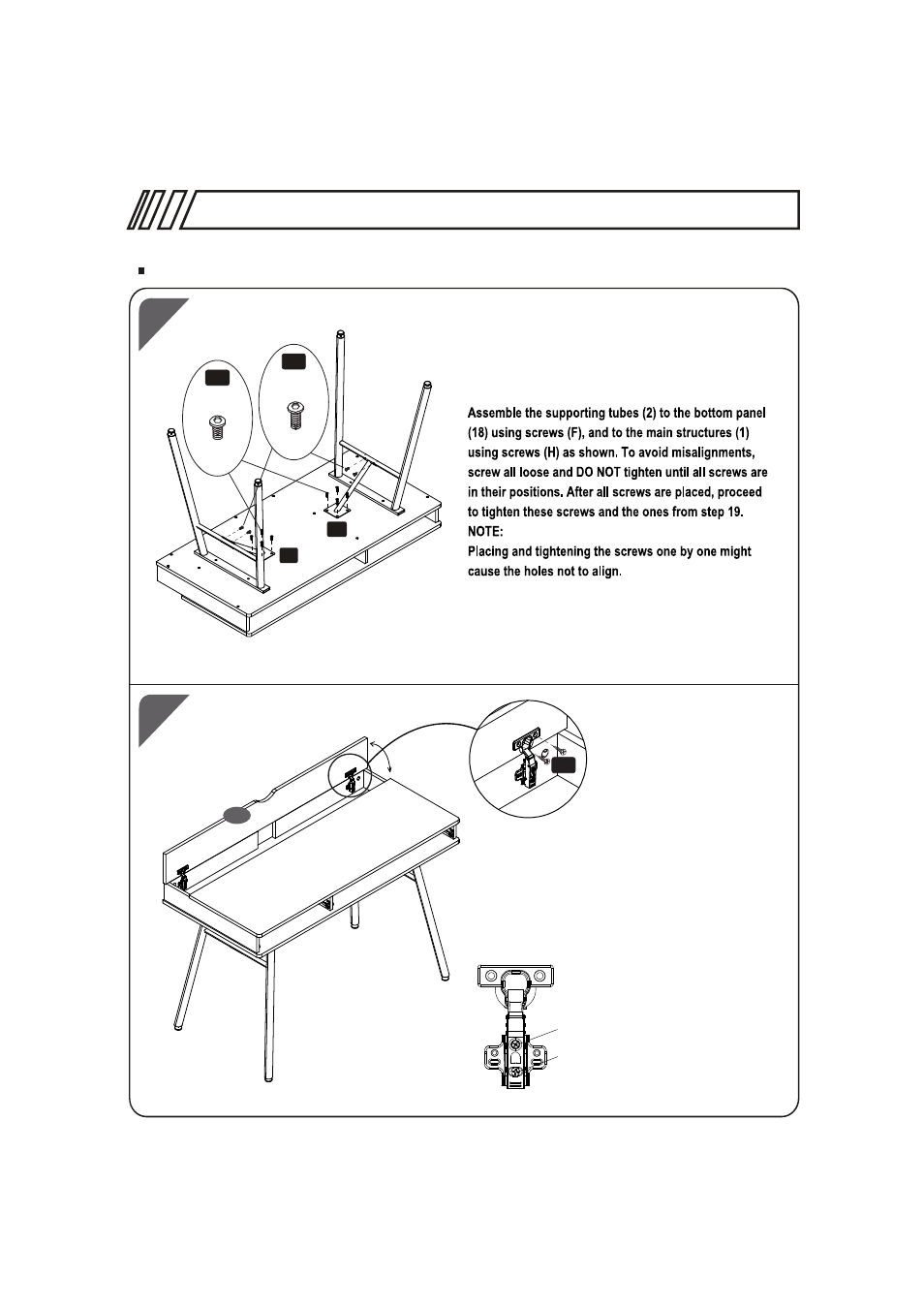 Assemble the supporting tubes (2) to the bottom panel (18) using screws (F), and to the main structures (1) using screws (H) as shown. To avoid misalignments, screw all loose and DO NOT tighten until all screws are in their positions. After all screws are placed, proceed to tighten these screws and the ones from step 19.
NOTE:
Placing and tightening the screws one by one might cause the holes not to align.